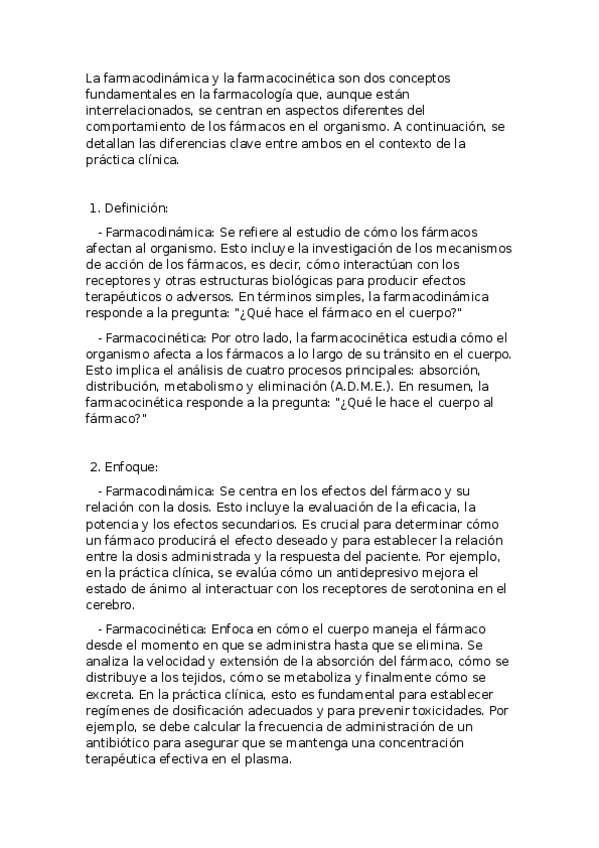 La farmacodinámica y la farmacocinética son dos conceptos fundamentales en la farmacología que, aunque están interrelacionados, se centran en aspectos diferentes del comportamiento de los fármacos en el organismo. A continuación, se detallan las diferencias clave entre ambos en el contexto de la práctica clínica.

1. Definición:

- Farmacodinámica: Se refiere al estudio de cómo los fármacos afectan al organismo. Esto incluye la investigación de los mecanismos de acción de los fármacos, es decir, cómo interactúan con los receptores y otras estructuras biológicas para producir efectos terapéuticos o adversos. En términos simples, la farmacodinámica responde a la pregunta: "¿Qué hace el fármaco en el cuerpo?"

- Farmacocinética: Por otro lado, la farmacocinética estudia cómo el organismo afecta a los fármacos a lo largo de su tránsito en el cuerpo. Esto implica el análisis de cuatro procesos principales: absorción, distribución, metabolismo y eliminación (A.D.M.E.). En resumen, la farmacocinética responde a la pregunta: "¿Qué le hace el cuerpo al fármaco?"

2. Enfoque:

- Farmacodinámica: Se centra en los efectos del fármaco y su relación con la dosis. Esto incluye la evaluación de la eficacia, la potencia y los efectos secundarios. Es crucial para determinar cómo un fármaco producirá el efecto deseado y para establecer la relación entre la dosis administrada y la respuesta del paciente. Por ejemplo, en la práctica clínica, se evalúa cómo un antidepresivo mejora el estado de ánimo al interactuar con los receptores de serotonina en el cerebro.

- Farmacocinética: Enfoca en cómo el cuerpo maneja el fármaco desde el momento en que se administra hasta que se elimina. Se analiza la velocidad y extensión de la absorción del fármaco, cómo se distribuye a los tejidos, cómo se metaboliza y finalmente cómo se excreta. En la práctica clínica, esto es fundamental para establecer regímenes de dosificación adecuados y para prevenir toxicidades. Por ejemplo, se debe calcular la frecuencia de administración de un antibiótico para asegurar que se mantenga una concentración terapéutica efectiva en el plasma.